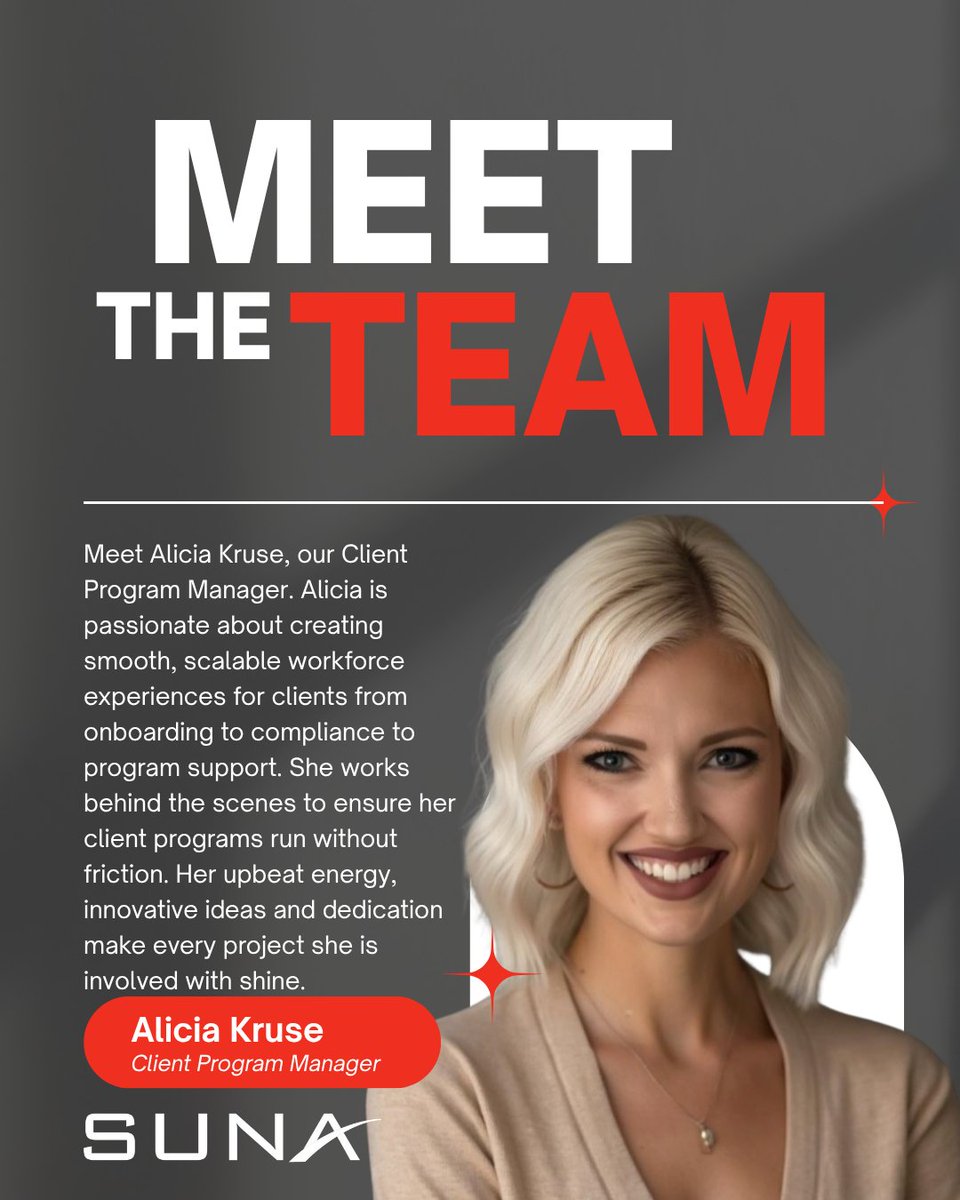 MEET
THE TEAM

Meet Alicia Kruse, our Client Program Manager. Alicia is passionate about creating smooth, scalable workforce experiences for clients from onboarding to compliance to program support. She works behind the scenes to ensure her client programs run without friction. Her upbeat energy, innovative ideas and dedication make every project she is involved with shine.

Alicia Kruse
Client Program Manager

SUNA